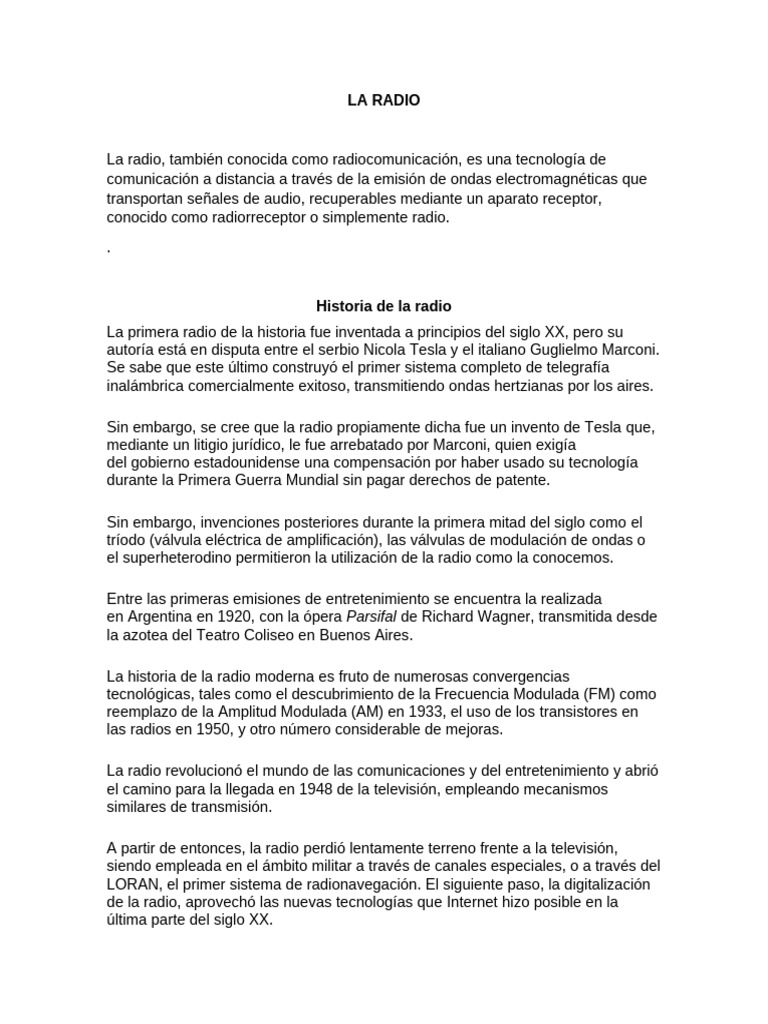 LA RADIO

La radio, también conocida como radiocomunicación, es una tecnología de comunicación a distancia a través de la emisión de ondas electromagnéticas que transportan señales de audio, recuperables mediante un aparato receptor, conocido como radiorreceptor o simplemente radio.

.

Historia de la radio

La primera radio de la historia fue inventada a principios del siglo XX, pero su autoría está en disputa entre el serbio Nicola Tesla y el italiano Guglielmo Marconi. Se sabe que este último construyó el primer sistema completo de telegrafía inalámbrica comercialmente exitoso, transmitiendo ondas hertzianas por los aires.

Sin embargo, se cree que la radio propiamente dicha fue un invento de Tesla que, mediante un litigio jurídico, le fue arrebatado por Marconi, quien exigía del gobierno estadounidense una compensación por haber usado su tecnología durante la Primera Guerra Mundial sin pagar derechos de patente.

Sin embargo, invenciones posteriores durante la primera mitad del siglo como el tríodo (válvula eléctrica de amplificación), las válvulas de modulación de ondas o el superheterodino permitieron la utilización de la radio como la conocemos.

Entre las primeras emisiones de entretenimiento se encuentra la realizada en Argentina en 1920, con la ópera Parsifal de Richard Wagner, transmitida desde la azotea del Teatro Coliseo en Buenos Aires.

La historia de la radio moderna es fruto de numerosas convergencias tecnológicas, tales como el descubrimiento de la Frecuencia Modulada (FM) como reemplazo de la Amplitud Modulada (AM) en 1933, el uso de los transistores en las radios en 1950, y otro número considerable de mejoras.

La radio revolucionó el mundo de las comunicaciones y del entretenimiento y abrió el camino para la llegada en 1948 de la televisión, empleando mecanismos similares de transmisión.

A partir de entonces, la radio perdió lentamente terreno frente a la televisión, siendo empleada en el ámbito militar a través de canales especiales, o a través del LORAN, el primer sistema de radionavegación. El siguiente paso, la digitalización de la radio, aprovechó las nuevas tecnologías que Internet hizo posible en la última parte del siglo XX.